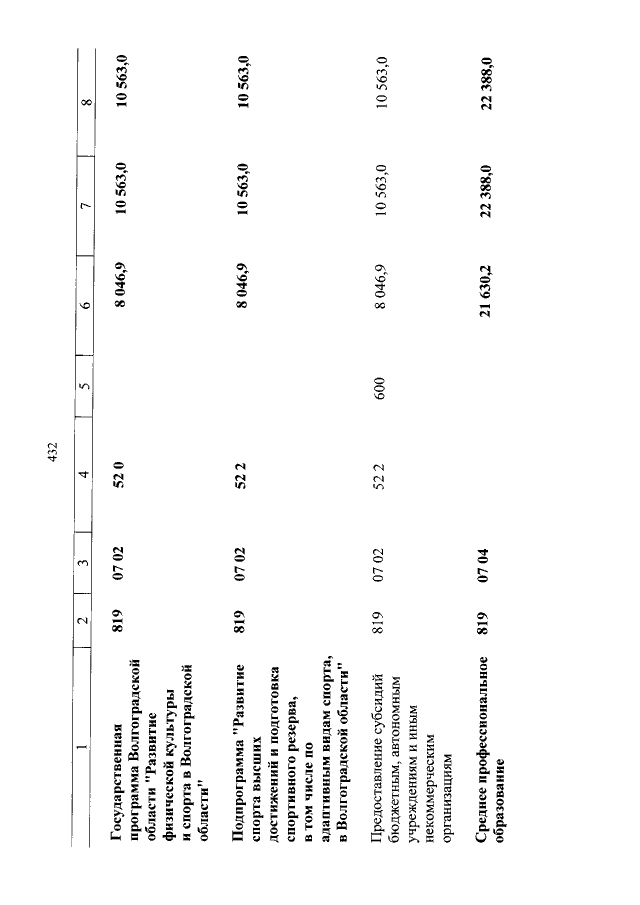 432

| 1 | 2 | 3 | 4 | 5 | 6 | 7 | 8 |
|---|---|---|---|---|---|---|---|
| Государственная программа Волгоградской области "Развитие физической культуры и спорта в Волгоградской области" | 819 | 07 02 | 52 0 | | 8 046,9 | 10 563,0 | 10 563,0 |
| Подпрограмма "Развитие спорта высших достижений и подготовка спортивного резерва, в том числе по адаптивным видам спорта, в Волгоградской области" | 819 | 07 02 | 52 2 | | 8 046,9 | 10 563,0 | 10 563,0 |
| Предоставление субсидий бюджетным, автономным учреждениям и иным некоммерческим организациям | 819 | 07 02 | 52 2 | 600 | 8 046,9 | 10 563,0 | 10 563,0 |
| Среднее профессиональное образование | 819 | 07 04 | | | 21 630,2 | 22 388,0 | 22 388,0 |